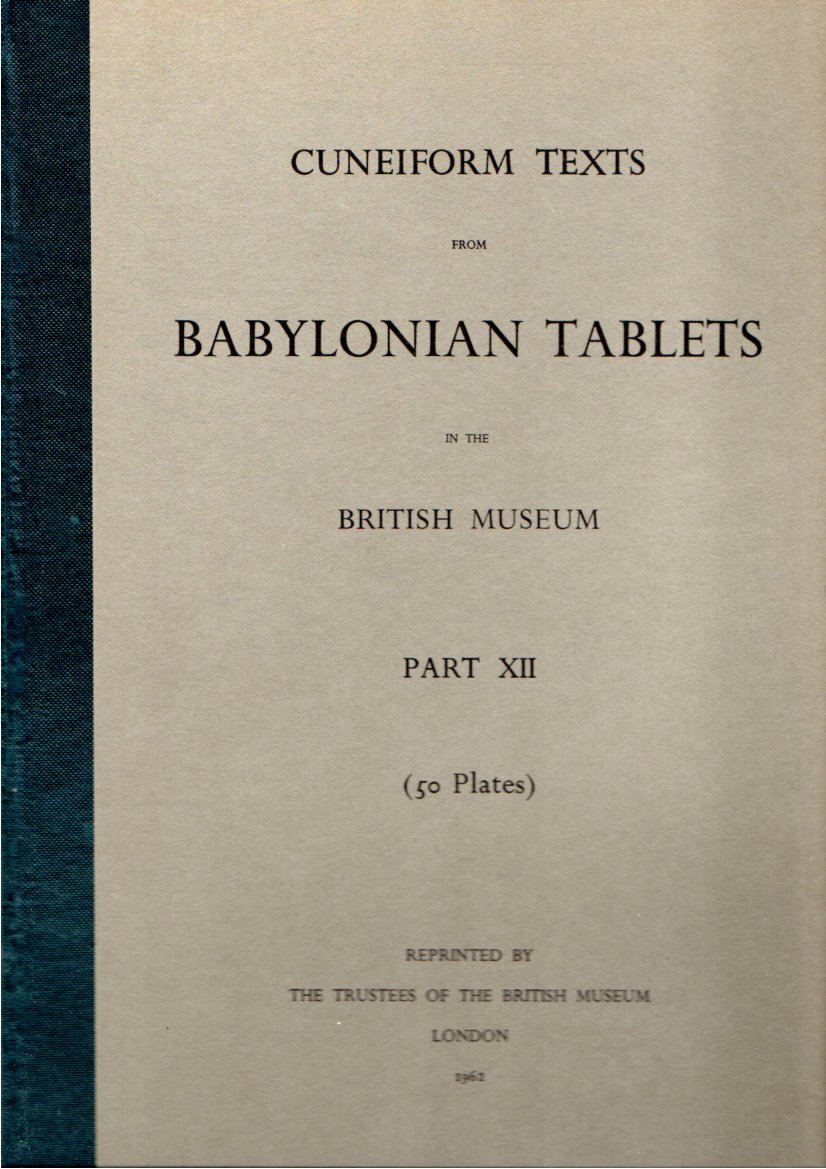 CUNEIFORM TEXTS

FROM

BABYLONIAN TABLETS

IN THE

BRITISH MUSEUM

PART XII

(50 Plates)

REPRINTED BY

THE TRUSTEES OF THE BRITISH MUSEUM

LONDON

1962